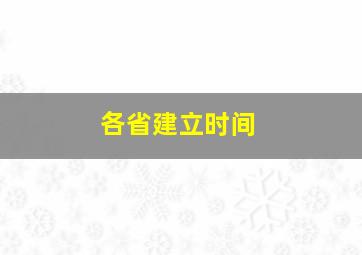 各省建立时间